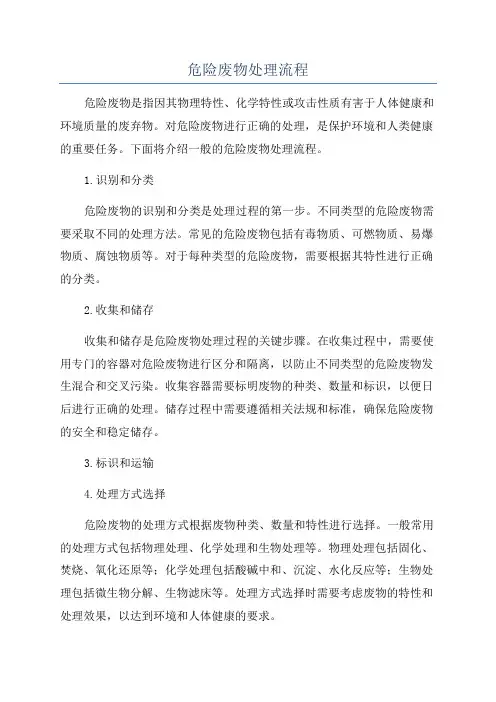 危险废物处理流程

危险废物是指因其物理特性、化学特性或攻击性质有害于人体健康和环境质量的废弃物。对危险废物进行正确的处理，是保护环境和人类健康的重要任务。下面将介绍一般的危险废物处理流程。

1.识别和分类

危险废物的识别和分类是处理过程的第一步。不同类型的危险废物需要采取不同的处理方法。常见的危险废物包括有毒物质、可燃物质、易爆物质、腐蚀物质等。对于每种类型的危险废物，需要根据其特性进行正确的分类。

2.收集和储存

收集和储存是危险废物处理过程的关键步骤。在收集过程中，需要使用专门的容器对危险废物进行区分和隔离，以防止不同类型的危险废物发生混合和交叉污染。收集容器需要标明废物的种类、数量和标识，以便日后进行正确的处理。储存过程中需要遵循相关法规和标准，确保危险废物的安全和稳定储存。

3.标识和运输

4.处理方式选择

危险废物的处理方式根据废物种类、数量和特性进行选择。一般常用的处理方式包括物理处理、化学处理和生物处理等。物理处理包括固化、焚烧、氧化还原等；化学处理包括酸碱中和、沉淀、水化反应等；生物处理包括微生物分解、生物滤床等。处理方式选择时需要考虑废物的特性和处理效果，以达到环境和人体健康的要求。